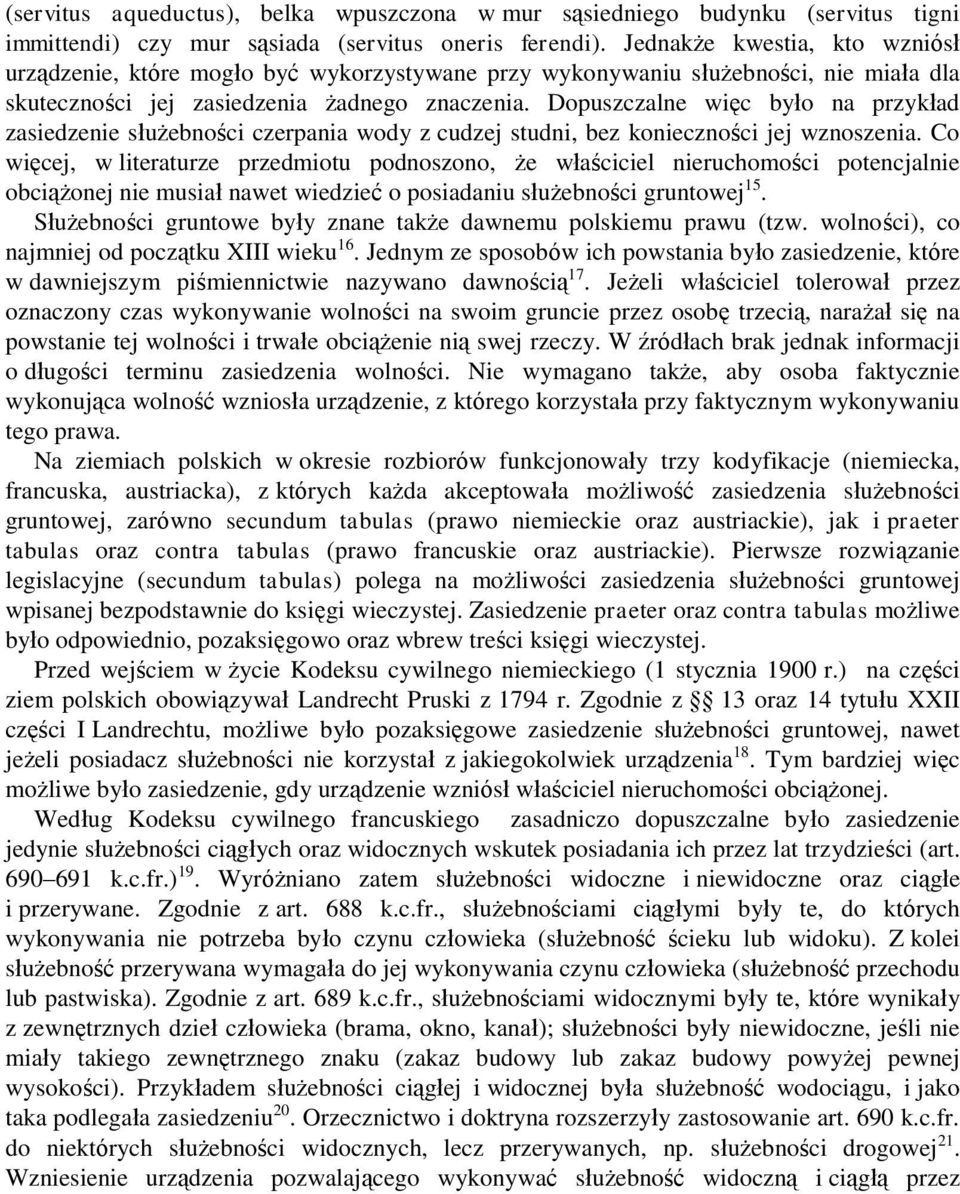 (servitus aqueductus), belka wpuszczona w mur sąsiedniego budynku (servitus tigni immittendi) czy mur sąsiada (servitus oneris ferendi). Jednakże kwestia, kto wzniósł urządzenie, które mogło być wykorzystywane przy wykonywaniu służebności, nie miała dla skuteczności jej zasiedzenia żadnego znaczenia. Dopuszczalne więc było na przykład zasiedzenie służebności czerpania wody z cudzej studni, bez konieczności jej wznoszenia. Co więcej, w literaturze przedmiotu podnoszono, że właściciel nieruchomości potencjalnie obciążonej nie musiał nawet wiedzieć o posiadaniu służebności gruntowej$^{15}$.

Służebności gruntowe były znane także dawnemu polskiemu prawu (tzw. wolności), co najmniej od początku XIII wieku$^{16}$. Jednym ze sposobów ich powstania było zasiedzenie, które w dawniejszym piśmiennictwie nazywano dawnością$^{17}$. Jeżeli właściciel tolerował przez oznaczony czas wykonywanie wolności na swoim gruncie przez osobę trzecią, narażał się na powstanie tej wolności i trwałe obciążenie nią swej rzeczy. W źródłach brak jednak informacji o długości terminu zasiedzenia wolności. Nie wymagano także, aby osoba faktycznie wykonująca wolność wzniosła urządzenie, z którego korzystała przy faktycznym wykonywaniu tego prawa.

Na ziemiach polskich w okresie rozbiorów funkcjonowały trzy kodyfikacje (niemiecka, francuska, austriacka), z których każda akceptowała możliwość zasiedzenia służebności gruntowej, zarówno secundum tabulas (prawo niemieckie oraz austriackie), jak i praeter tabulas oraz contra tabulas (prawo francuskie oraz austriackie). Pierwsze rozwiązanie legislacyjne (secundum tabulas) polega na możliwości zasiedzenia służebności gruntowej wpisanej bezpodstawnie do księgi wieczystej. Zasiedzenie praeter oraz contra tabulas możliwe było odpowiednio, pozaksięgowo oraz wbrew treści księgi wieczystej.

Przed wejściem w życie Kodeksu cywilnego niemieckiego (1 stycznia 1900 r.) na części ziem polskich obowiązywał Landrecht Pruski z 1794 r. Zgodnie z § 13 oraz 14 tytułu XXII części I Landrechtu, możliwe było pozaksięgowe zasiedzenie służebności gruntowej, nawet jeżeli posiadacz służebności nie korzystał z jakiegokolwiek urządzenia$^{18}$. Tym bardziej więc możliwe było zasiedzenie, gdy urządzenie wzniósł właściciel nieruchomości obciążonej.

Według Kodeksu cywilnego francuskiego zasadniczo dopuszczalne było zasiedzenie jedynie służebności ciągłych oraz widocznych wskutek posiadania ich przez lat trzydzieści (art. 690–691 k.c.fr.)$^{19}$. Wyróżniano zatem służebności widoczne i niewidoczne oraz ciągłe i przerywane. Zgodnie z art. 688 k.c.fr., służebnościami ciągłymi były te, do których wykonywania nie potrzeba było czynu człowieka (służebność ścieku lub widoku). Z kolei służebność przerywana wymagała do jej wykonywania czynu człowieka (służebność przechodu lub pastwiska). Zgodnie z art. 689 k.c.fr., służebnościami widocznymi były te, które wynikały z zewnętrznych dzieł człowieka (brama, okno, kanał); służebności były niewidoczne, jeśli nie miały takiego zewnętrznego znaku (zakaz budowy lub zakaz budowy powyżej pewnej wysokości). Przykładem służebności ciągłej i widocznej była służebność wodociągu, i jako taka podlegała zasiedzeniu$^{20}$. Orzecznictwo i doktryna rozszerzyły zastosowanie art. 690 k.c.fr. do niektórych służebności widocznych, lecz przerywanych, np. służebności drogowej$^{21}$. Wzniesienie urządzenia pozwalającego wykonywać służebność widoczną i ciągłą przez